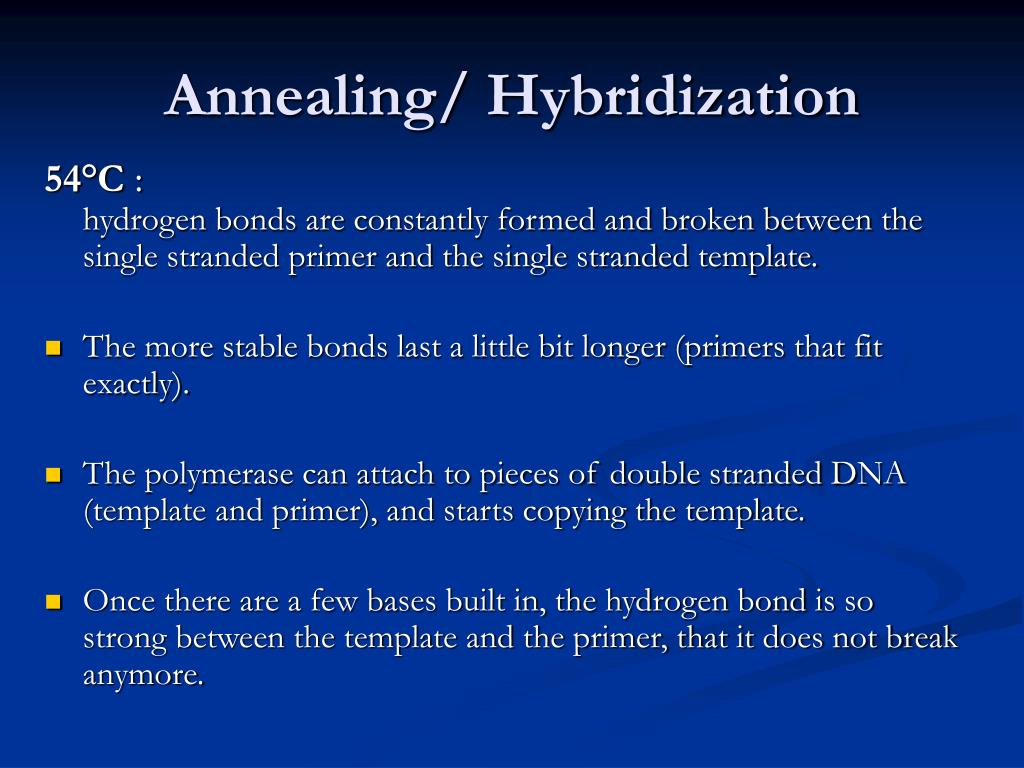 Annealing/ Hybridization

54°C :
hydrogen bonds are constantly formed and broken between the single stranded primer and the single stranded template.

The more stable bonds last a little bit longer (primers that fit exactly).

The polymerase can attach to pieces of double stranded DNA (template and primer), and starts copying the template.

Once there are a few bases built in, the hydrogen bond is so strong between the template and the primer, that it does not break anymore.